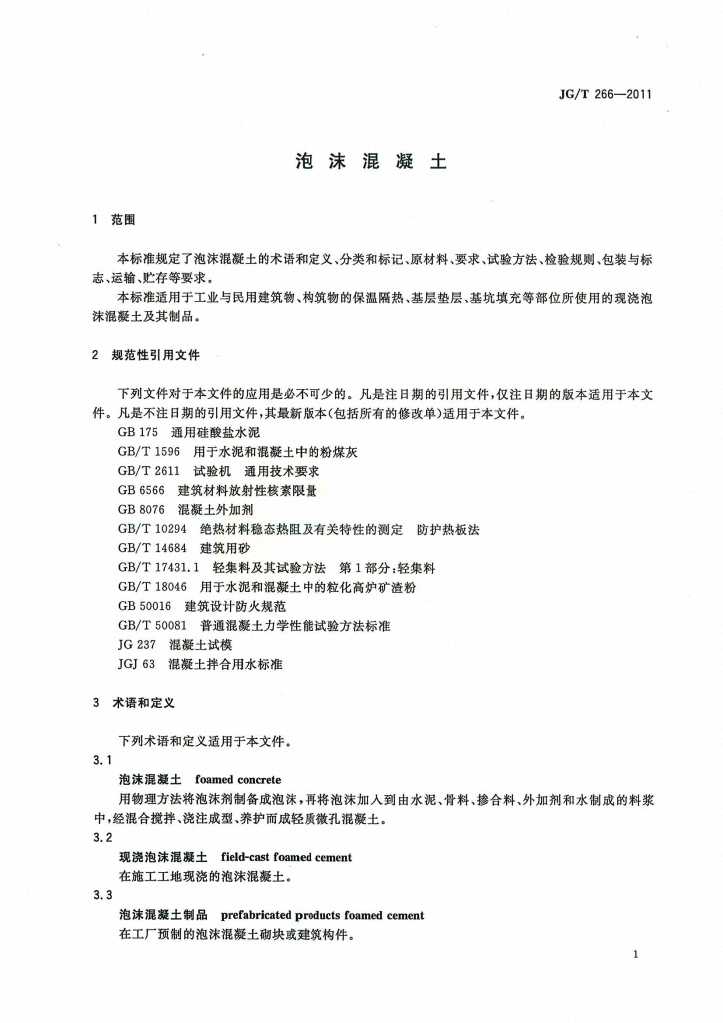 JG/T 266—2011

泡沫混凝土

1 范围

本标准规定了泡沫混凝土的术语和定义、分类和标记、原材料、要求、试验方法、检验规则、包装与标志、运输、贮存等要求。

本标准适用于工业与民用建筑物、构筑物的保温隔热、基层垫层、基坑填充等部位所使用的现浇泡沫混凝土及其制品。

2 规范性引用文件

下列文件对于本文件的应用是必不可少的。凡是注日期的引用文件，仅注日期的版本适用于本文件。凡是不注日期的引用文件，其最新版本(包括所有的修改单)适用于本文件。

GB 175 通用硅酸盐水泥

GB/T 1596 用于水泥和混凝土中的粉煤灰

GB/T 2611 试验机 通用技术要求

GB 6566 建筑材料放射性核素限量

GB 8076 混凝土外加剂

GB/T 10294 绝热材料稳态热阻及有关特性的测定 防护热板法

GB/T 14684 建筑用砂

GB/T 17431.1 轻集料及其试验方法 第1部分：轻集料

GB/T 18046 用于水泥和混凝土中的粒化高炉矿渣粉

GB 50016 建筑设计防火规范

GB/T 50081 普通混凝土力学性能试验方法标准

JG 237 混凝土试模

JGJ 63 混凝土拌合用水标准

3 术语和定义

下列术语和定义适用于本文件。

3.1

泡沫混凝土 foamed concrete

用物理方法将泡沫剂制备成泡沫，再将泡沫加入到由水泥、骨料、掺合料、外加剂和水制成的料浆中，经混合搅拌、浇注成型、养护而成轻质微孔混凝土。

3.2

现浇泡沫混凝土 field-cast foamed cement

在施工工地现浇的泡沫混凝土。

3.3

泡沫混凝土制品 prefabricated products foamed cement

在工厂预制的泡沫混凝土砌块或建筑构件。

1